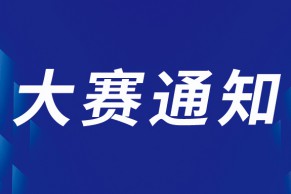 大赛通知